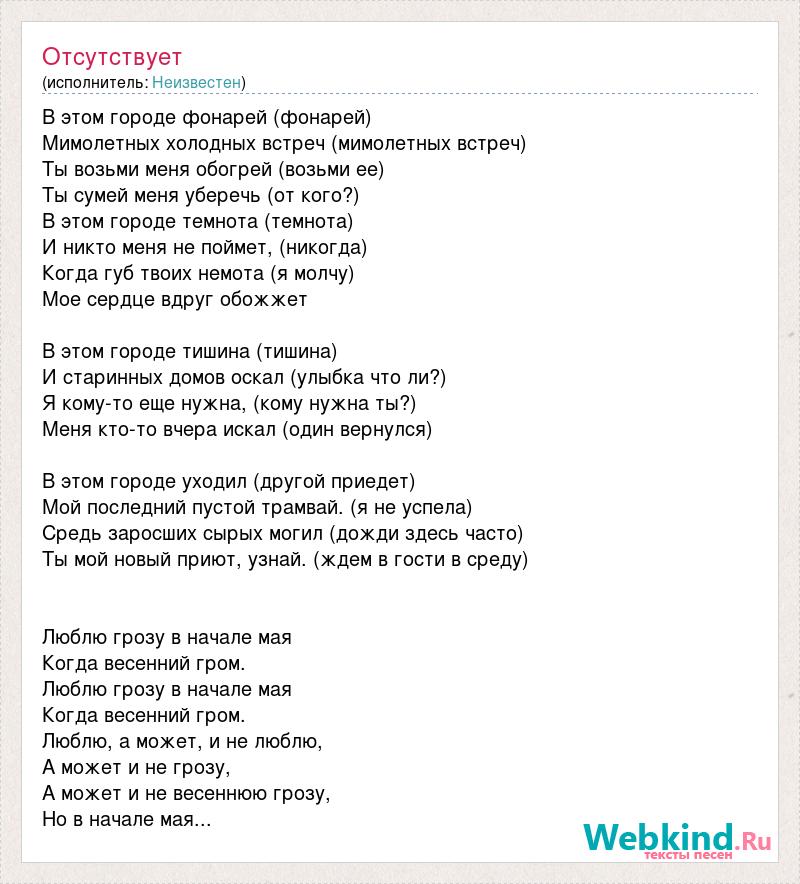 Отсутствует
(исполнитель: Неизвестен)

В этом городе фонарей (фонарей)
Мимолетных холодных встреч (мимолетных встреч)
Ты возьми меня обогрей (возьми ее)
Ты сумей меня уберечь (от кого?)
В этом городе темнота (темнота)
И никто меня не поймет, (никогда)
Когда губ твоих немота (я молчу)
Мое сердце вдруг обожжет

В этом городе тишина (тишина)
И старинных домов оскал (улыбка что ли?)
Я кому-то еще нужна, (кому нужна ты?)
Меня кто-то вчера искал (один вернулся)

В этом городе уходил (другой приедет)
Мой последний пустой трамвай. (я не успела)
Средь заросших сырых могил (дожди здесь часто)
Ты мой новый приют, узнай. (ждем в гости в среду)

Люблю грозу в начале мая
Когда весенний гром.
Люблю грозу в начале мая
Когда весенний гром.
Люблю, а может, и не люблю,
А может и не грозу,
А может и не весеннюю грозу,
Но в начале мая...

Webkind.Ru
тексты песен